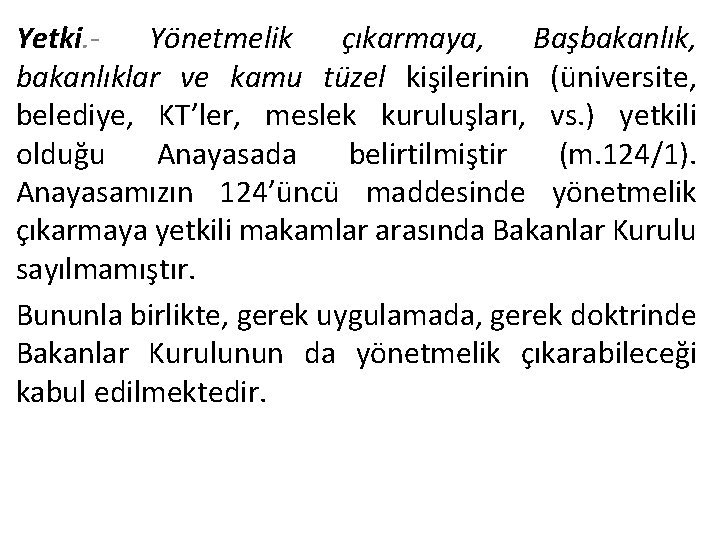 Yetki.- Yönetmelik çıkarmaya, Başbakanlık, bakanlıklar ve kamu tüzel kişilerinin (üniversite, belediye, KT'ler, meslek kuruluşları, vs.) yetkili olduğu Anayasada belirtilmiştir (m.124/1). Anayasamızın 124'üncü maddesinde yönetmelik çıkarmaya yetkili makamlar arasında Bakanlar Kurulu sayılmamıştır.

Bununla birlikte, gerek uygulamada, gerek doktrinde Bakanlar Kurulunun da yönetmelik çıkarabileceği kabul edilmektedir.